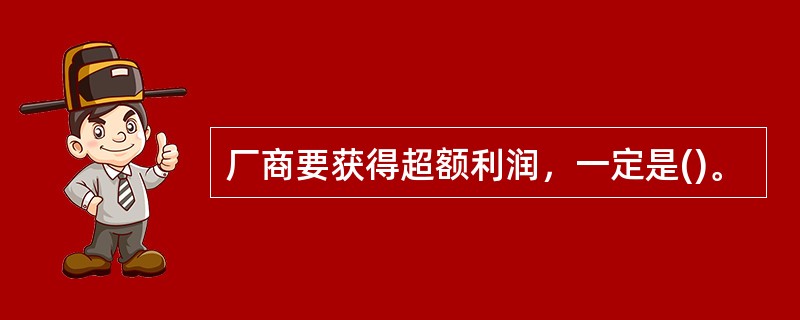 厂商要获得超额利润，一定是()。